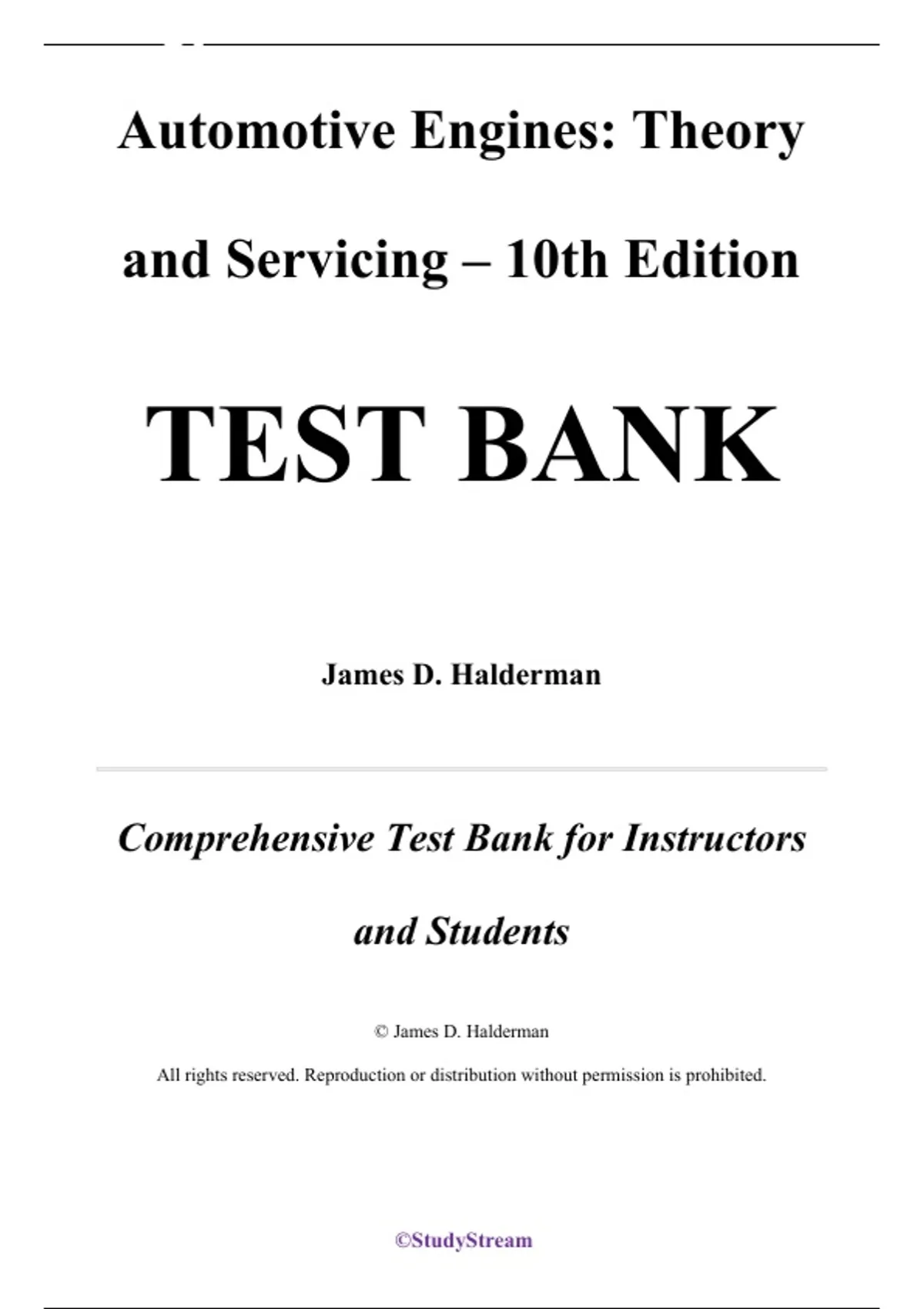 Automotive Engines: Theory and Servicing – 10th Edition

TEST BANK

James D. Halderman

Comprehensive Test Bank for Instructors and Students

© James D. Halderman

All rights reserved. Reproduction or distribution without permission is prohibited.

©StudyStream